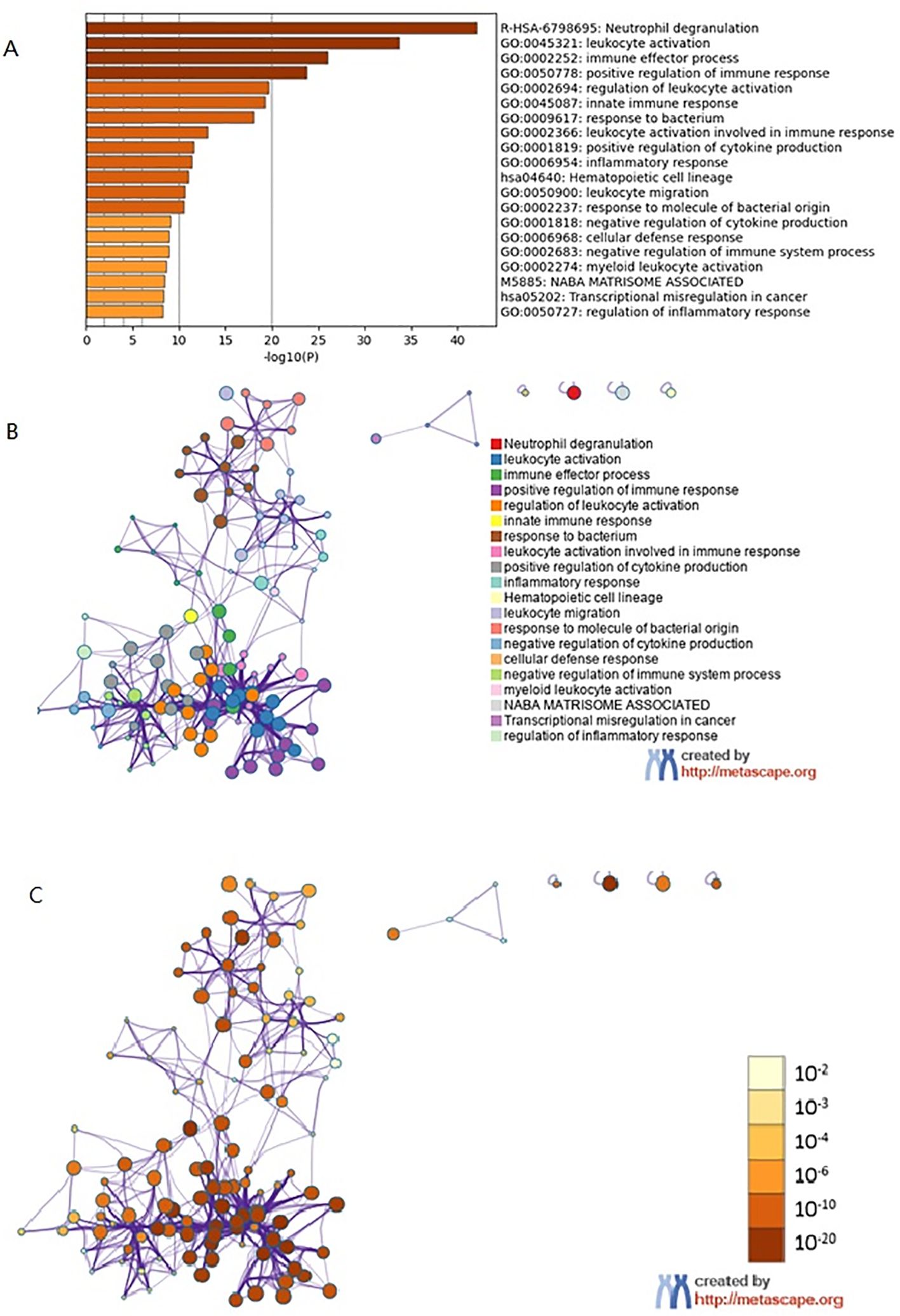 A

R-HSA-6798695: Neutrophil degranulation
GO:0045321: leukocyte activation
GO:0002252: immune effector process
GO:0050778: positive regulation of immune response
GO:0002694: regulation of leukocyte activation
GO:0045087: innate immune response
GO:0009617: response to bacterium
GO:0002366: leukocyte activation involved in immune response
GO:0001819: positive regulation of cytokine production
GO:0006954: inflammatory response
hsa04640: Hematopoietic cell lineage
GO:0050900: leukocyte migration
GO:0002237: response to molecule of bacterial origin
GO:0001818: negative regulation of cytokine production
GO:0006968: cellular defense response
GO:0002683: negative regulation of immune system process
GO:0002274: myeloid leukocyte activation
M5885: NABA MATRISOME ASSOCIATED
hsa05202: Transcriptional misregulation in cancer
GO:0050727: regulation of inflammatory response

0 5 10 15 20 25 30 35 40
-log10(P)

B

Neutrophil degranulation
leukocyte activation
immune effector process
positive regulation of immune response
regulation of leukocyte activation
innate immune response
response to bacterium
leukocyte activation involved in immune response
positive regulation of cytokine production
inflammatory response
Hematopoietic cell lineage
leukocyte migration
response to molecule of bacterial origin
negative regulation of cytokine production
cellular defense response
negative regulation of immune system process
myeloid leukocyte activation
NABA MATRISOME ASSOCIATED
Transcriptional misregulation in cancer
regulation of inflammatory response

created by
http://metascape.org

C

$10^{-2}$
$10^{-3}$
$10^{-4}$
$10^{-6}$
$10^{-10}$
$10^{-20}$

created by
http://metascape.org